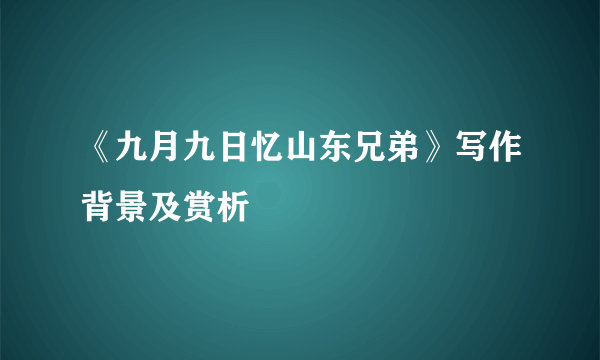 《九月九日忆山东兄弟》写作背景及赏析